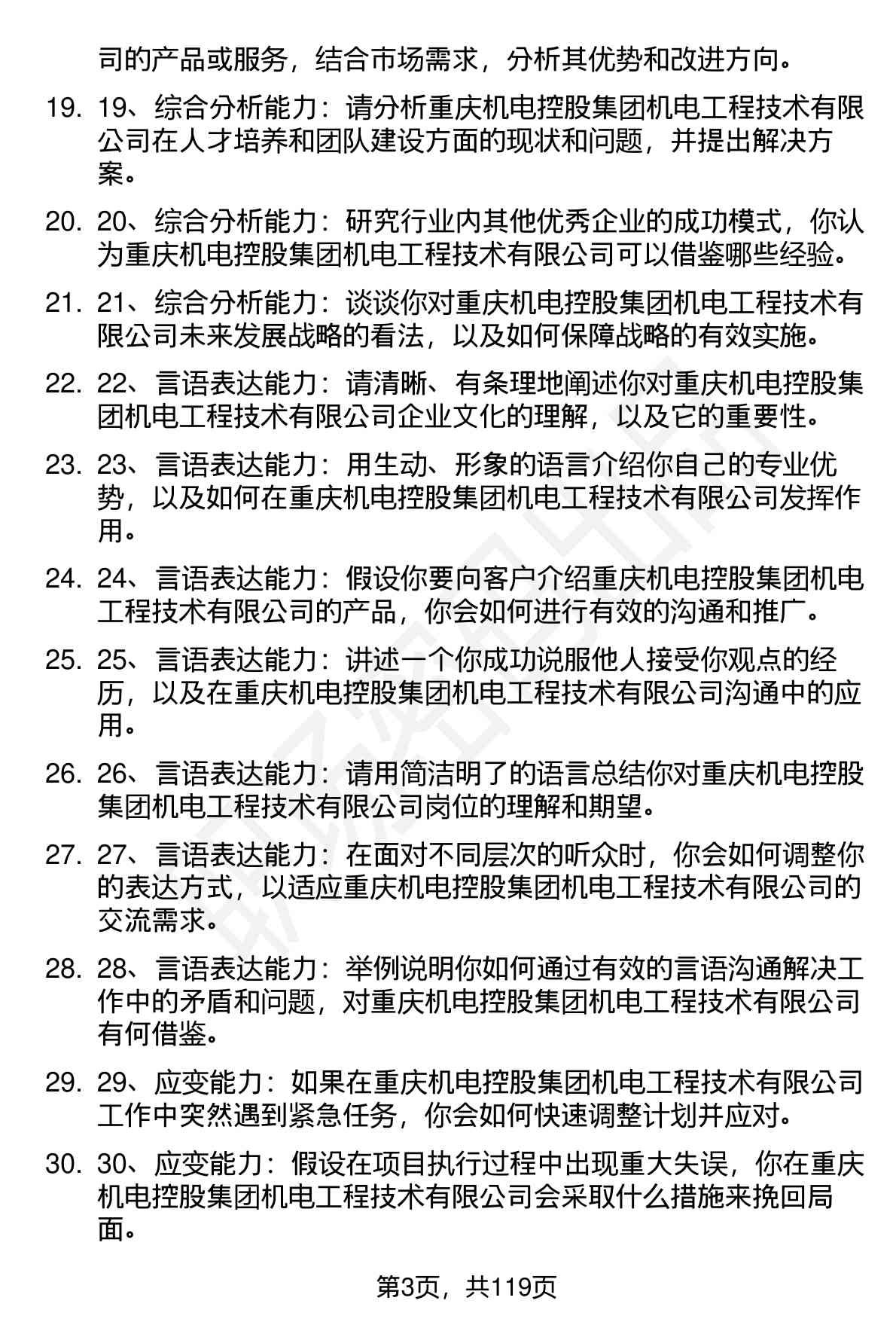 司的产品或服务，结合市场需求，分析其优势和改进方向。

19. 19、综合分析能力：请分析重庆机电控股集团机电工程技术有限公司在人才培养和团队建设方面的现状和问题，并提出解决方案。

20. 20、综合分析能力：研究行业内其他优秀企业的成功模式，你认为重庆机电控股集团机电工程技术有限公司可以借鉴哪些经验。

21. 21、综合分析能力：谈谈你对重庆机电控股集团机电工程技术有限公司未来发展战略的看法，以及如何保障战略的有效实施。

22. 22、言语表达能力：请清晰、有条理地阐述你对重庆机电控股集团机电工程技术有限公司企业文化的理解，以及它的重要性。

23. 23、言语表达能力：用生动、形象的语言介绍你自己的专业优势，以及如何在重庆机电控股集团机电工程技术有限公司发挥作用。

24. 24、言语表达能力：假设你要向客户介绍重庆机电控股集团机电工程技术有限公司的产品，你会如何进行有效的沟通和推广。

25. 25、言语表达能力：讲述一个你成功说服他人接受你观点的经历，以及在重庆机电控股集团机电工程技术有限公司沟通中的应用。

26. 26、言语表达能力：请用简洁明了的语言总结你对重庆机电控股集团机电工程技术有限公司岗位的理解和期望。

27. 27、言语表达能力：在面对不同层次的听众时，你会如何调整你的表达方式，以适应重庆机电控股集团机电工程技术有限公司的交流需求。

28. 28、言语表达能力：举例说明你如何通过有效的言语沟通解决工作中的矛盾和问题，对重庆机电控股集团机电工程技术有限公司有何借鉴。

29. 29、应变能力：如果在重庆机电控股集团机电工程技术有限公司工作中突然遇到紧急任务，你会如何快速调整计划并应对。

30. 30、应变能力：假设在项目执行过程中出现重大失误，你在重庆机电控股集团机电工程技术有限公司会采取什么措施来挽回局面。

第3页，共119页